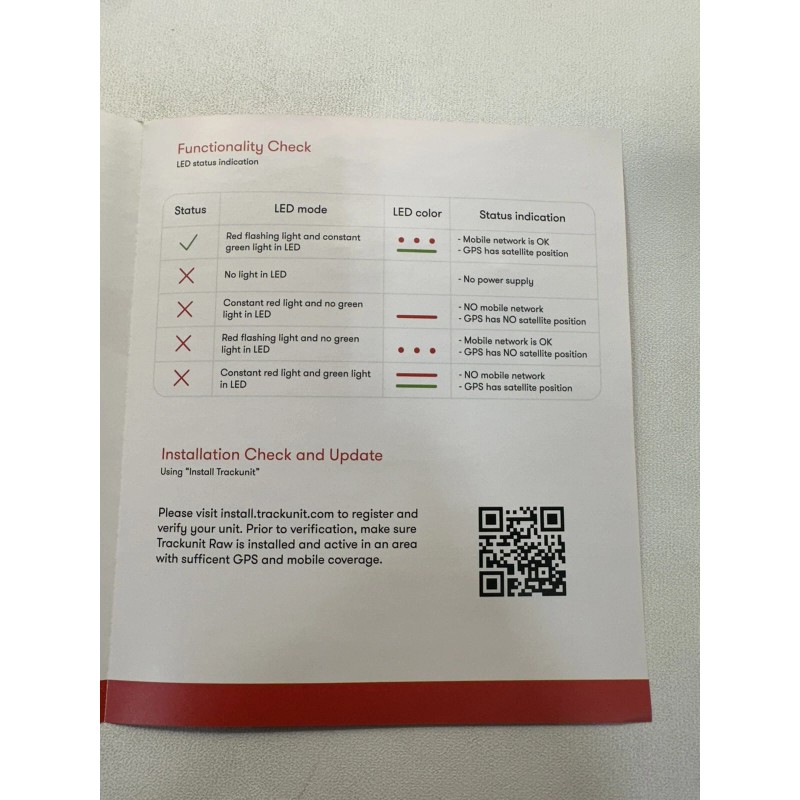 Functionality Check
LED status indication

| Status | LED mode | LED color | Status indication |
|---|---|---|---|
| ✓ | Red flashing light and constant green light in LED | | - Mobile network is OK - GPS has satellite position |
| ✗ | No light in LED | | - No power supply |
| ✗ | Constant red light and no green light in LED | | - NO mobile network - GPS has NO satellite position |
| ✗ | Red flashing light and no green light in LED | | - Mobile network is OK - GPS has NO satellite position |
| ✗ | Constant red light and green light in LED | | - NO mobile network - GPS has satellite position |

Installation Check and Update
Using "Install Trackunit"

Please visit install.trackunit.com to register and verify your unit. Prior to verification, make sure Trackunit Raw is installed and active in an area with sufficent GPS and mobile coverage.